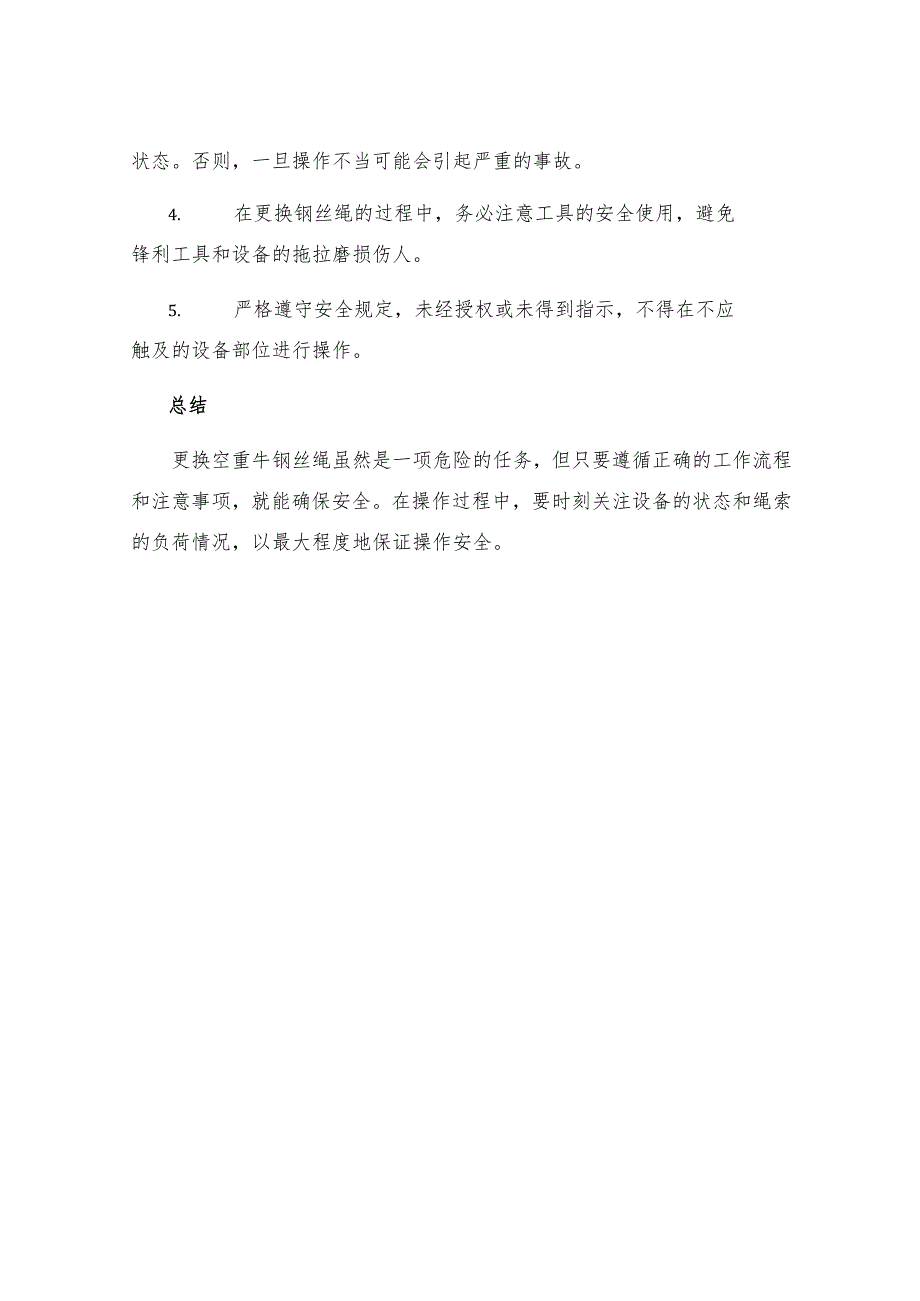 状态。否则，一旦操作不当可能会引起严重的事故。

4. 在更换钢丝绳的过程中，务必注意工具的安全使用，避免锋利工具和设备的拖拉磨损伤人。

5. 严格遵守安全规定，未经授权或未得到指示，不得在不应触及的设备部位进行操作。

总结

更换空重牛钢丝绳虽然是一项危险的任务，但只要遵循正确的工作流程和注意事项，就能确保安全。在操作过程中，要时刻关注设备的状态和绳索的负荷情况，以最大程度地保证操作安全。